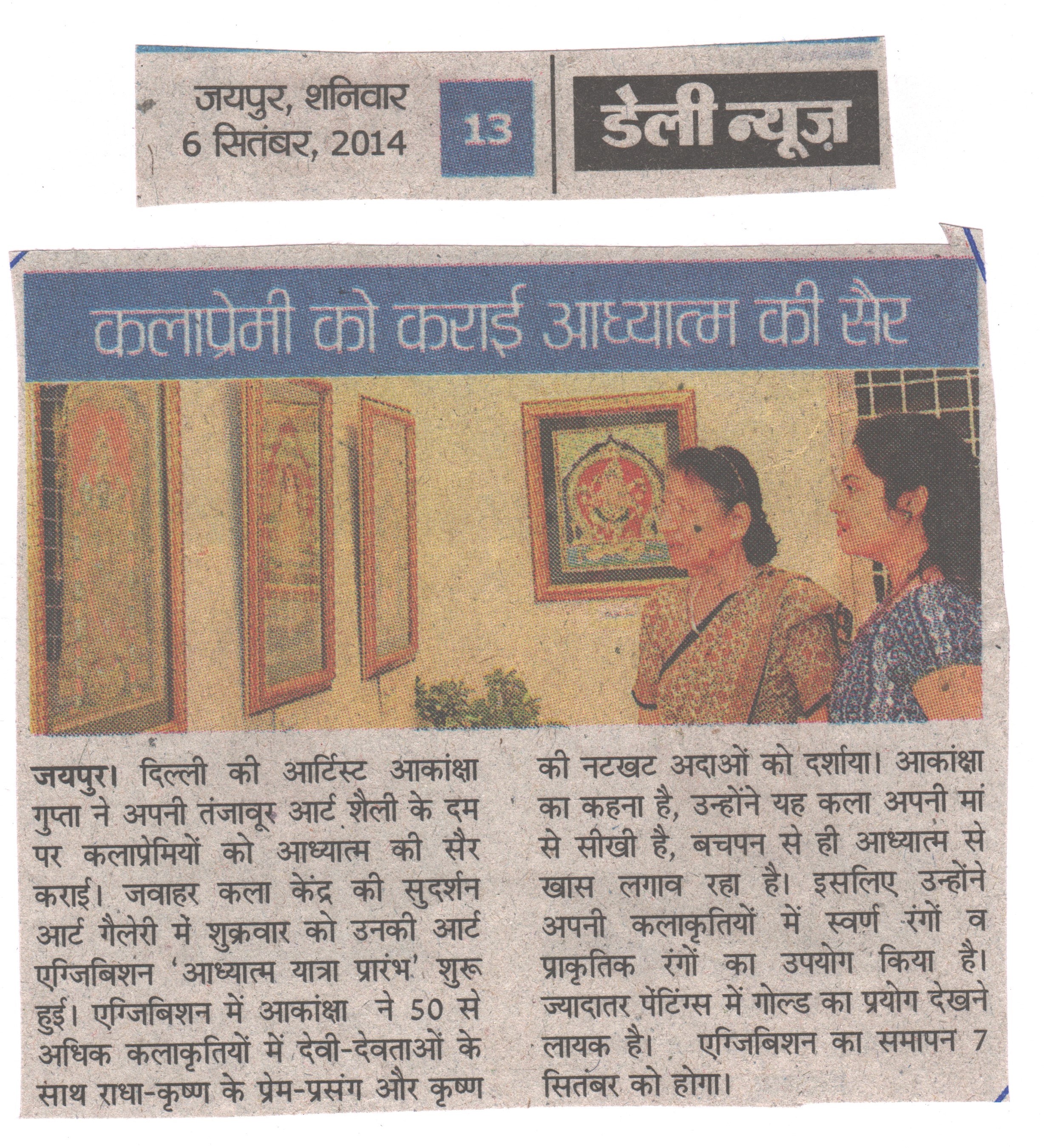 जयपुर, शनिवार
6 सितंबर, 2014

13

डेली न्यूज़

कलाप्रेमी को कराई आध्यात्म की सैर

जयपुर। दिल्ली की आर्टिस्ट आकांक्षा गुप्ता ने अपनी तंजावूर आर्ट शैली के दम पर कलाप्रेमियों को आध्यात्म की सैर कराई। जवाहर कला केंद्र की सुदर्शन आर्ट गैलेरी में शुक्रवार को उनकी आर्ट एग्जिबिशन 'आध्यात्म यात्रा प्रारंभ' शुरू हुई। एग्जिबिशन में आकांक्षा ने 50 से अधिक कलाकृतियों में देवी-देवताओं के साथ राधा-कृष्ण के प्रेम-प्रसंग और कृष्ण की नटखट अदाओं को दर्शाया। आकांक्षा का कहना है, उन्होंने यह कला अपनी मां से सीखी है, बचपन से ही आध्यात्म से खास लगाव रहा है। इसलिए उन्होंने अपनी कलाकृतियों में स्वर्ण रंगों व प्राकृतिक रंगों का उपयोग किया है। ज्यादातर पेंटिंग्स में गोल्ड का प्रयोग देखने लायक है। एग्जिबिशन का समापन 7 सितंबर को होगा।